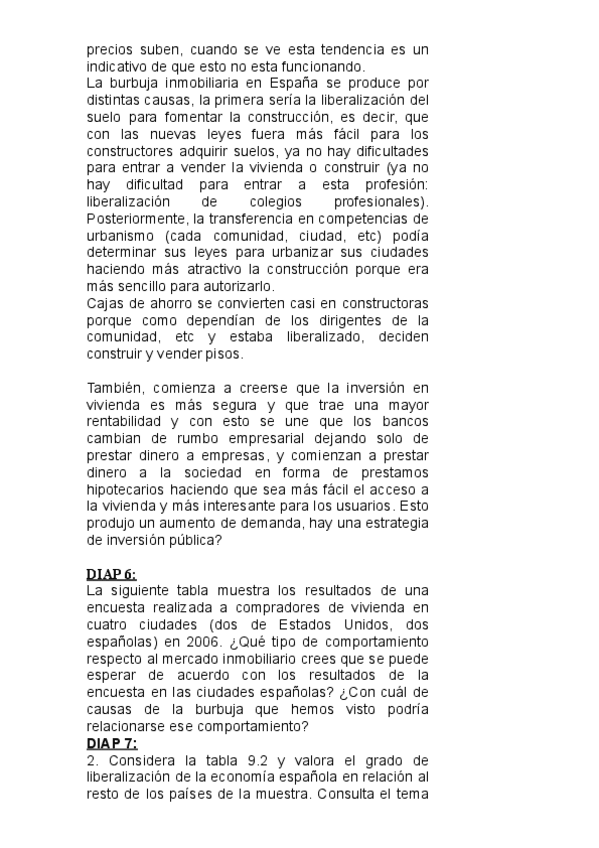 precios suben, cuando se ve esta tendencia es un indicativo de que esto no esta funcionando.
La burbuja inmobiliaria en España se produce por distintas causas, la primera sería la liberalización del suelo para fomentar la construcción, es decir, que con las nuevas leyes fuera más fácil para los constructores adquirir suelos, ya no hay dificultades para entrar a vender la vivienda o construir (ya no hay dificultad para entrar a esta profesión: liberalización de colegios profesionales). Posteriormente, la transferencia en competencias de urbanismo (cada comunidad, ciudad, etc) podía determinar sus leyes para urbanizar sus ciudades haciendo más atractivo la construcción porque era más sencillo para autorizarlo.
Cajas de ahorro se convierten casi en constructoras porque como dependían de los dirigentes de la comunidad, etc y estaba liberalizado, deciden construir y vender pisos.

También, comienza a creerse que la inversión en vivienda es más segura y que trae una mayor rentabilidad y con esto se une que los bancos cambian de rumbo empresarial dejando solo de prestar dinero a empresas, y comienzan a prestar dinero a la sociedad en forma de prestamos hipotecarios haciendo que sea más fácil el acceso a la vivienda y más interesante para los usuarios. Esto produjo un aumento de demanda, hay una estrategia de inversión pública?

DIAP 6:
La siguiente tabla muestra los resultados de una encuesta realizada a compradores de vivienda en cuatro ciudades (dos de Estados Unidos, dos españolas) en 2006. ¿Qué tipo de comportamiento respecto al mercado inmobiliario crees que se puede esperar de acuerdo con los resultados de la encuesta en las ciudades españolas? ¿Con cuál de causas de la burbuja que hemos visto podría relacionarse ese comportamiento?
DIAP 7:
2. Considera la tabla 9.2 y valora el grado de liberalización de la economía española en relación al resto de los países de la muestra. Consulta el tema